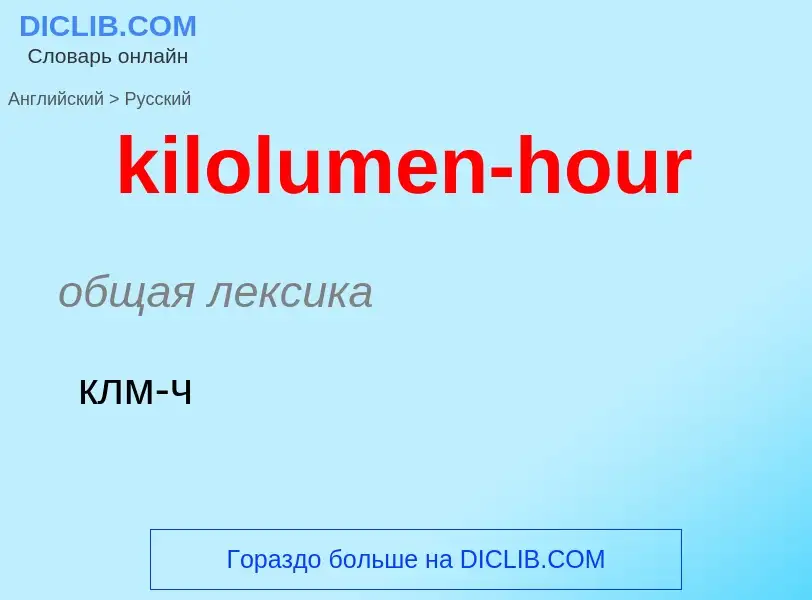 DICLIB.COM
Словарь онлайн

Английский > Русский

kilolumen-hour

общая лексика

клм-ч

Гораздо больше на DICLIB.COM